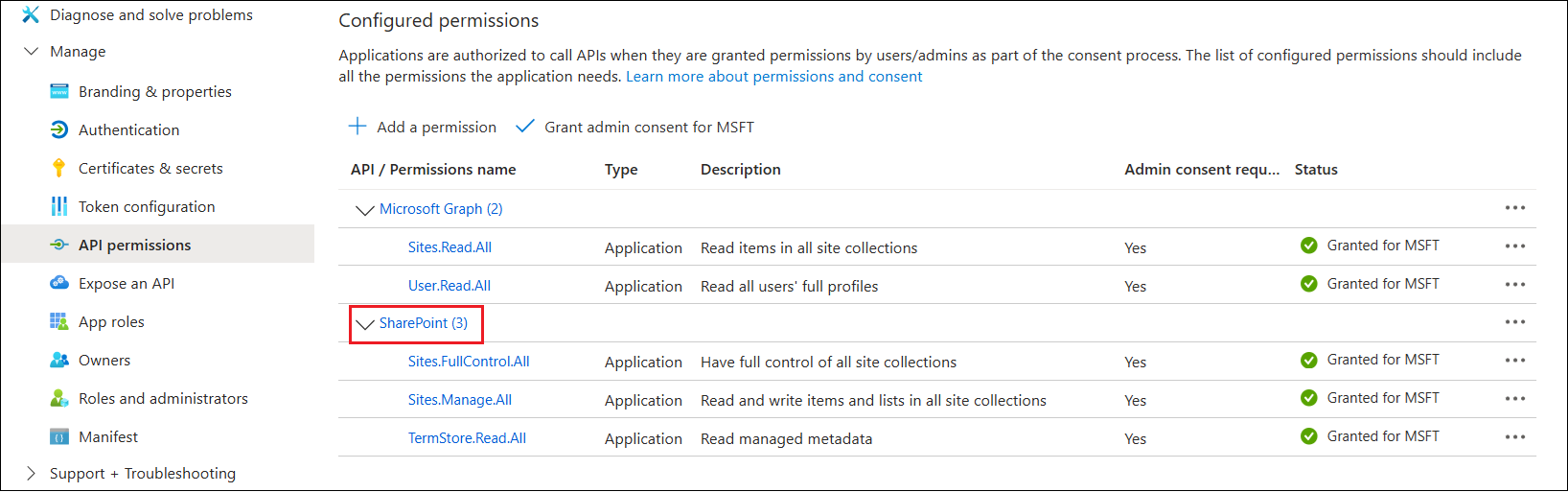 Diagnose and solve problems
Manage
Branding & properties
Authentication
Certificates & secrets
Token configuration
API permissions
Expose an API
App roles
Owners
Roles and administrators
Manifest
Support + Troubleshooting

Configured permissions

Applications are authorized to call APIs when they are granted permissions by users/admins as part of the consent process. The list of configured permissions should include all the permissions the application needs. Learn more about permissions and consent

Add a permission Grant admin consent for MSFT

| API / Permissions name | Type | Description | Admin consent requ... | Status | |
|---|---|---|---|---|---|
| Microsoft Graph (2) | | | | | ... |
| Sites.Read.All | Application | Read items in all site collections | Yes | Granted for MSFT | ... |
| User.Read.All | Application | Read all users' full profiles | Yes | Granted for MSFT | ... |
| SharePoint (3) | | | | | ... |
| Sites.FullControl.All | Application | Have full control of all site collections | Yes | Granted for MSFT | ... |
| Sites.Manage.All | Application | Read and write items and lists in all site collections | Yes | Granted for MSFT | ... |
| TermStore.Read.All | Application | Read managed metadata | Yes | Granted for MSFT | ... |